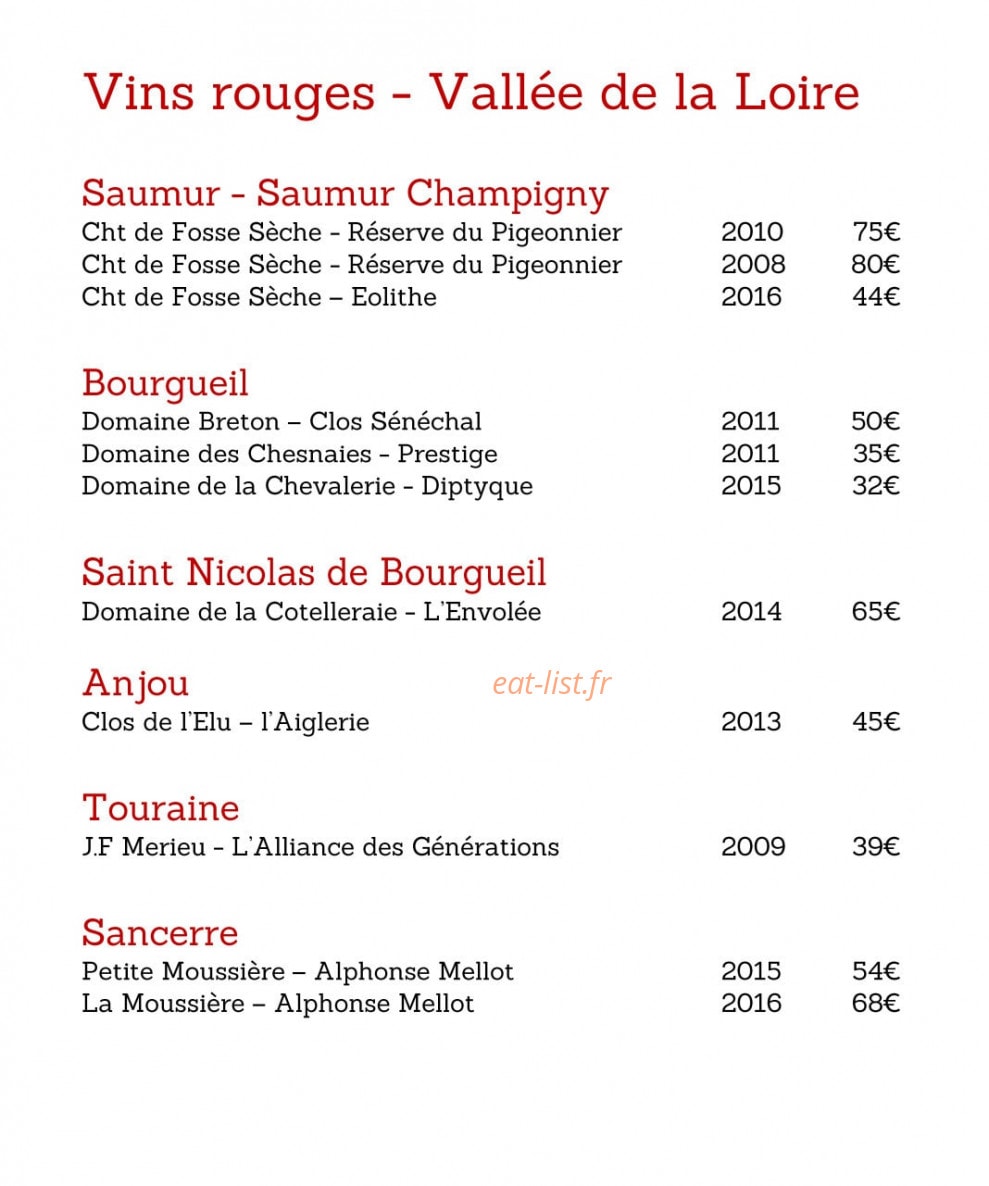 Vins rouges - Vallée de la Loire

Saumur - Saumur Champigny
Cht de Fosse Sèche - Réserve du Pigeonnier 2010 75€
Cht de Fosse Sèche - Réserve du Pigeonnier 2008 80€
Cht de Fosse Sèche – Eolithe 2016 44€

Bourgueil
Domaine Breton – Clos Sénéchal 2011 50€
Domaine des Chesnaies - Prestige 2011 35€
Domaine de la Chevalerie - Diptyque 2015 32€

Saint Nicolas de Bourgueil
Domaine de la Cotelleraie - L'Envolée 2014 65€

Anjou
Clos de l'Elu – l'Aiglerie 2013 45€

Touraine
J.F Merieu - L'Alliance des Générations 2009 39€

Sancerre
Petite Moussière – Alphonse Mellot 2015 54€
La Moussière – Alphonse Mellot 2016 68€

eat-list.fr